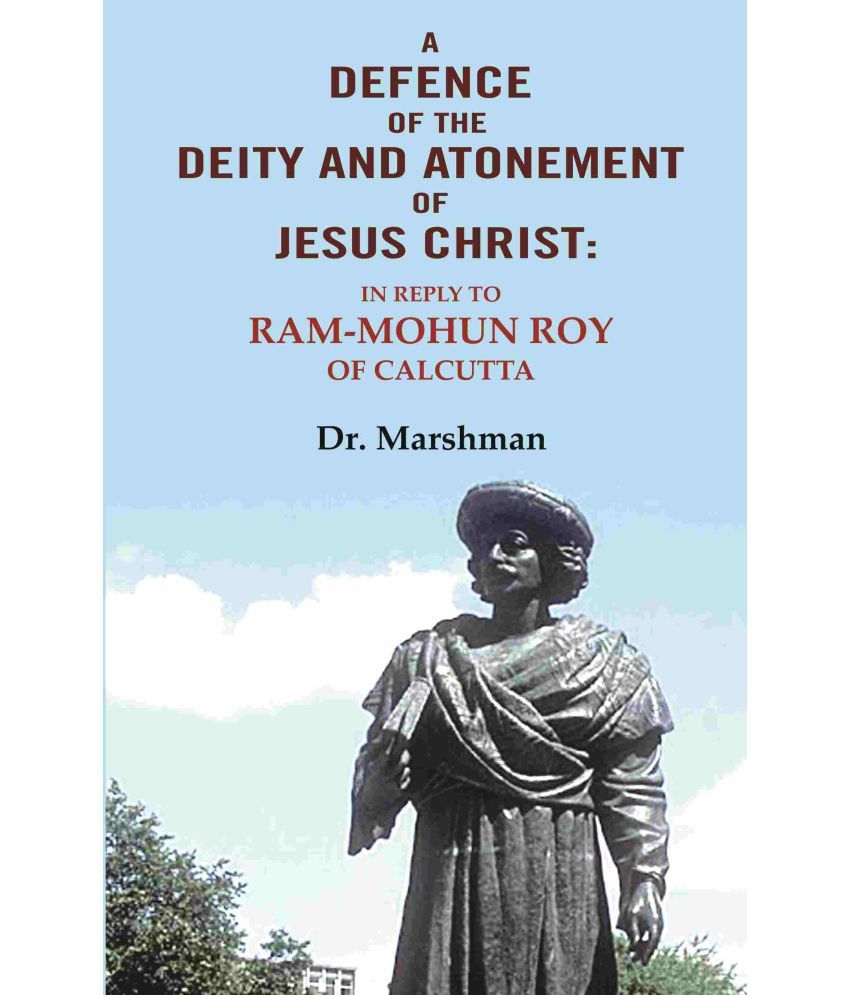 A DEFENCE OF THE DEITY AND ATONEMENT OF JESUS CHRIST:

IN REPLY TO RAM-MOHUN ROY OF CALCUTTA

Dr. Marshman